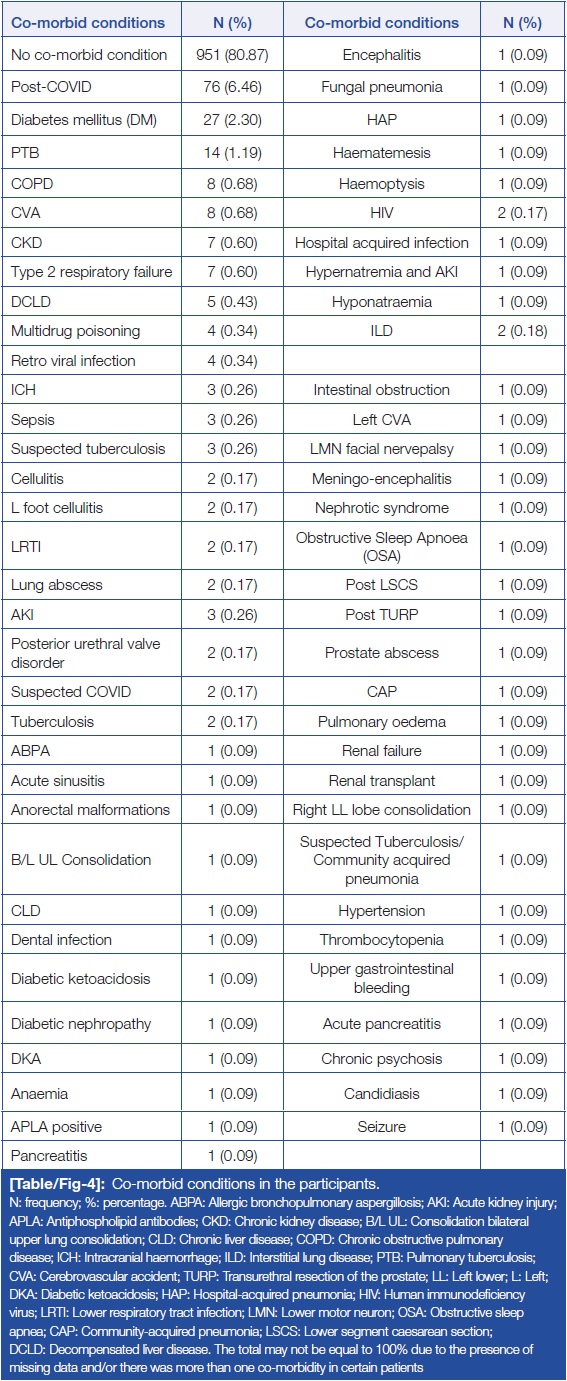 | Co-morbid conditions | N (%) | Co-morbid conditions | N (%) |
|---|---|---|---|
| No co-morbid condition | 951 (80.87) | Encephalitis | 1 (0.09) |
| Post-COVID | 76 (6.46) | Fungal pneumonia | 1 (0.09) |
| Diabetes mellitus (DM) | 27 (2.30) | HAP | 1 (0.09) |
| PTB | 14 (1.19) | Haematemesis | 1 (0.09) |
| COPD | 8 (0.68) | Haemoptysis | 1 (0.09) |
| CVA | 8 (0.68) | HIV | 2 (0.17) |
| CKD | 7 (0.60) | Hospital acquired infection | 1 (0.09) |
| Type 2 respiratory failure | 7 (0.60) | Hypernatremia and AKI | 1 (0.09) |
| DCLD | 5 (0.43) | Hyponatraemia | 1 (0.09) |
| Multidrug poisoning | 4 (0.34) | ILD | 2 (0.18) |
| Retro viral infection | 4 (0.34) | | |
| ICH | 3 (0.26) | Intestinal obstruction | 1 (0.09) |
| Sepsis | 3 (0.26) | Left CVA | 1 (0.09) |
| Suspected tuberculosis | 3 (0.26) | LMN facial nervepalsy | 1 (0.09) |
| Cellulitis | 2 (0.17) | Meningo-encephalitis | 1 (0.09) |
| L foot cellulitis | 2 (0.17) | Nephrotic syndrome | 1 (0.09) |
| LRTI | 2 (0.17) | Obstructive Sleep Apnoea (OSA) | 1 (0.09) |
| Lung abscess | 2 (0.17) | Post LSCS | 1 (0.09) |
| AKI | 3 (0.26) | Post TURP | 1 (0.09) |
| Posterior urethral valve disorder | 2 (0.17) | Prostate abscess | 1 (0.09) |
| Suspected COVID | 2 (0.17) | CAP | 1 (0.09) |
| Tuberculosis | 2 (0.17) | Pulmonary oedema | 1 (0.09) |
| ABPA | 1 (0.09) | Renal failure | 1 (0.09) |
| Acute sinusitis | 1 (0.09) | Renal transplant | 1 (0.09) |
| Anorectal malformations | 1 (0.09) | Right LL lobe consolidation | 1 (0.09) |
| B/L UL Consolidation | 1 (0.09) | Suspected Tuberculosis/ Community acquired pneumonia | 1 (0.09) |
| CLD | 1 (0.09) | Hypertension | 1 (0.09) |
| Dental infection | 1 (0.09) | Thrombocytopenia | 1 (0.09) |
| Diabetic ketoacidosis | 1 (0.09) | Upper gastrointestinal bleeding | 1 (0.09) |
| Diabetic nephropathy | 1 (0.09) | Acute pancreatitis | 1 (0.09) |
| DKA | 1 (0.09) | Chronic psychosis | 1 (0.09) |
| Anaemia | 1 (0.09) | Candidiasis | 1 (0.09) |
| APLA positive | 1 (0.09) | Seizure | 1 (0.09) |
| Pancreatitis | 1 (0.09) | | |

[Table/Fig-4]: Co-morbid conditions in the participants.
N: frequency; %: percentage. ABPA: Allergic bronchopulmonary aspergillosis; AKI: Acute kidney injury; APLA: Antiphospholipid antibodies; CKD: Chronic kidney disease; B/L UL: Consolidation bilateral upper lung consolidation; CLD: Chronic liver disease; COPD: Chronic obstructive pulmonary disease; ICH: Intracranial haemorrhage; ILD: Interstitial lung disease; PTB: Pulmonary tuberculosis; CVA: Cerebrovascular accident; TURP: Transurethral resection of the prostate; LL: Left lower; L: Left; DKA: Diabetic ketoacidosis; HAP: Hospital-acquired pneumonia; HIV: Human immunodeficiency virus; LRTI: Lower respiratory tract infection; LMN: Lower motor neuron; OSA: Obstructive sleep apnea; CAP: Community-acquired pneumonia; LSCS: Lower segment caesarean section; DCLD: Decompensated liver disease. The total may not be equal to 100% due to the presence of missing data and/or there was more than one co-morbidity in certain patients